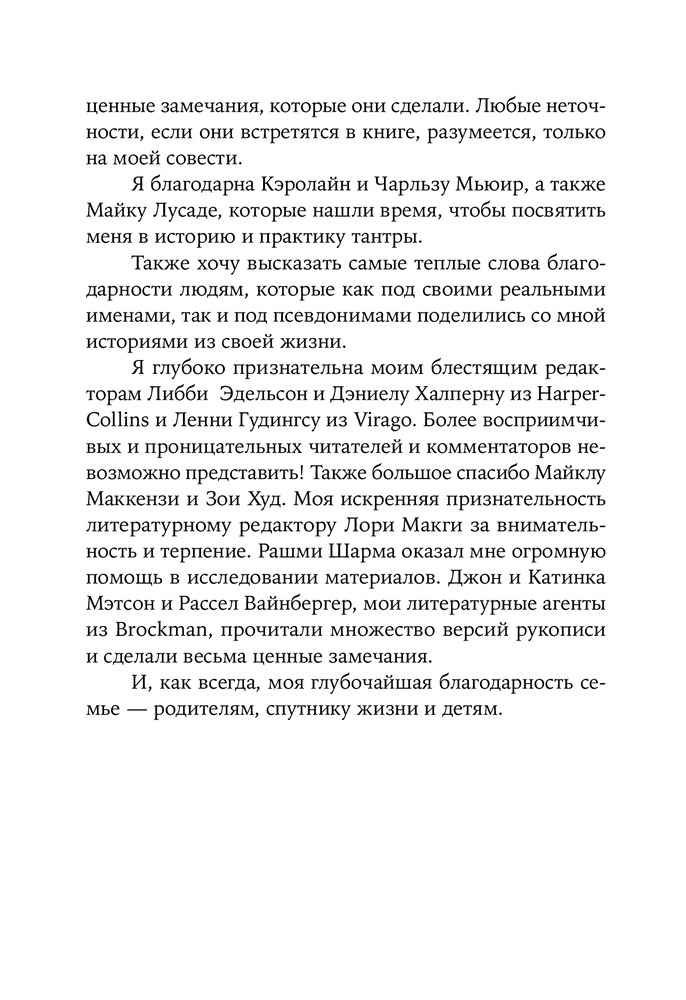 ценные замечания, которые они сделали. Любые неточности, если они встретятся в книге, разумеется, только на моей совести.

Я благодарна Кэролайн и Чарльзу Мьюир, а также Майку Лусаде, которые нашли время, чтобы посвятить меня в историю и практику тантры.

Также хочу высказать самые теплые слова благодарности людям, которые как под своими реальными именами, так и под псевдонимами поделились со мной историями из своей жизни.

Я глубоко признательна моим блестящим редакторам Либби Эдельсон и Дэниелу Халперну из HarperCollins и Ленни Гудингсу из Virago. Более восприимчивых и проницательных читателей и комментаторов невозможно представить! Также большое спасибо Майклу Маккензи и Зои Худ. Моя искренняя признательность литературному редактору Лори Макги за внимательность и терпение. Рашми Шарма оказал мне огромную помощь в исследовании материалов. Джон и Катинка Мэтсон и Рассел Вайнбергер, мои литературные агенты из Brockman, прочитали множество версий рукописи и сделали весьма ценные замечания.

И, как всегда, моя глубочайшая благодарность семье — родителям, спутнику жизни и детям.